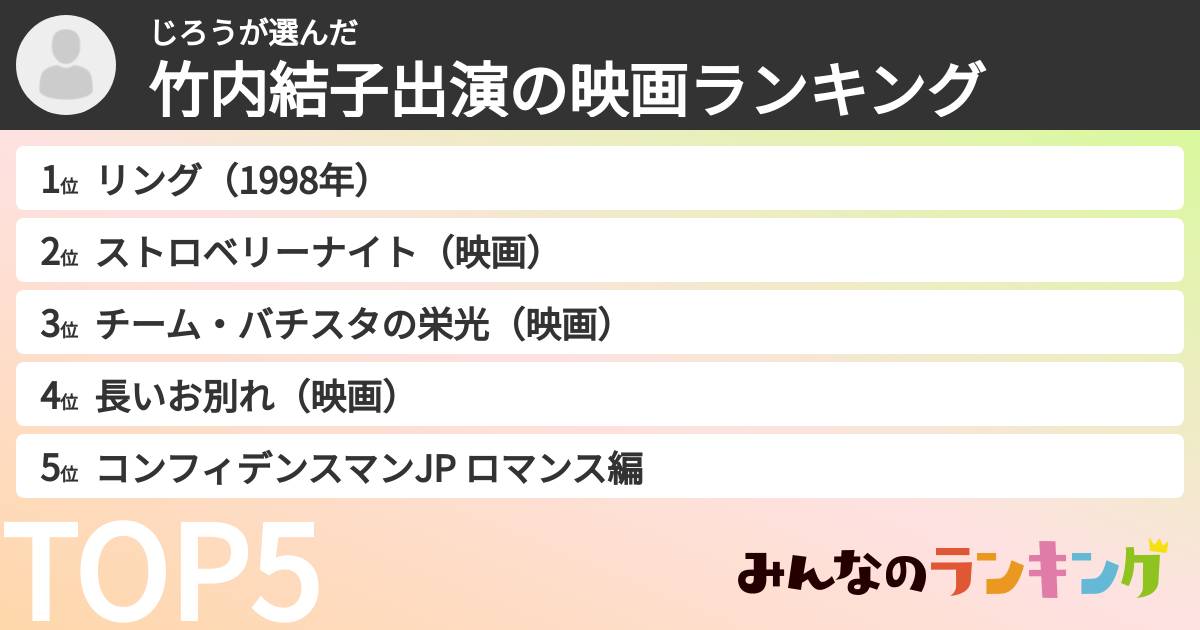 じろうが選んだ
竹内結子出演の映画ランキング

1位 リング（1998年）
2位 ストロベリーナイト（映画）
3位 チーム・バチスタの栄光（映画）
4位 長いお別れ（映画）
5位 コンフィデンスマンJP ロマンス編

TOP5

みんなのランキング